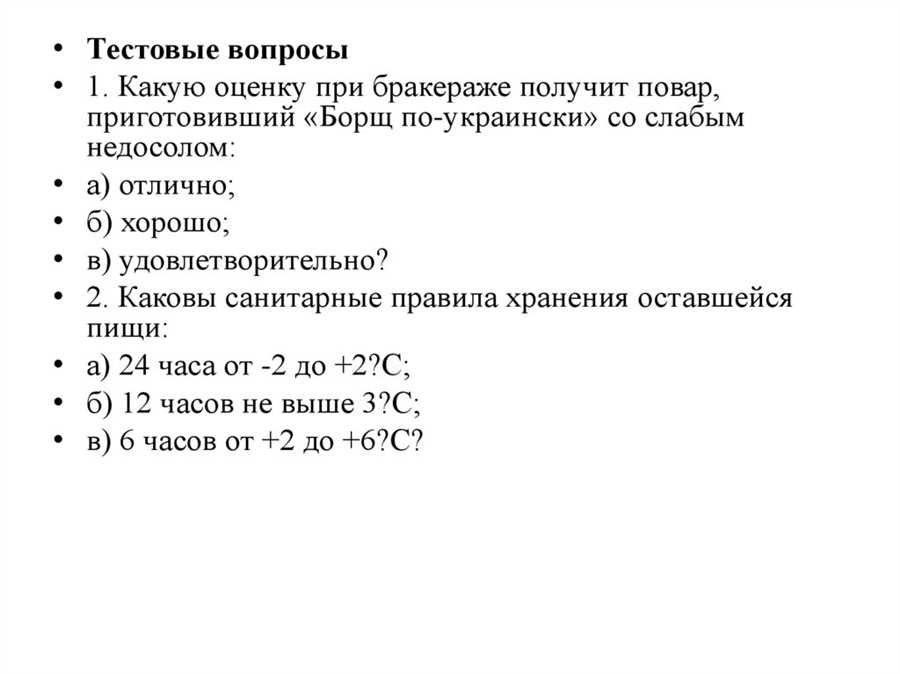 • Тестовые вопросы
• 1. Какую оценку при бракераже получит повар, приготовивший «Борщ по-украински» со слабым недосолом:
• а) отлично;
• б) хорошо;
• в) удовлетворительно?
• 2. Каковы санитарные правила хранения оставшейся пищи:
• а) 24 часа от -2 до +2?С;
• б) 12 часов не выше 3?С;
• в) 6 часов от +2 до +6?С?